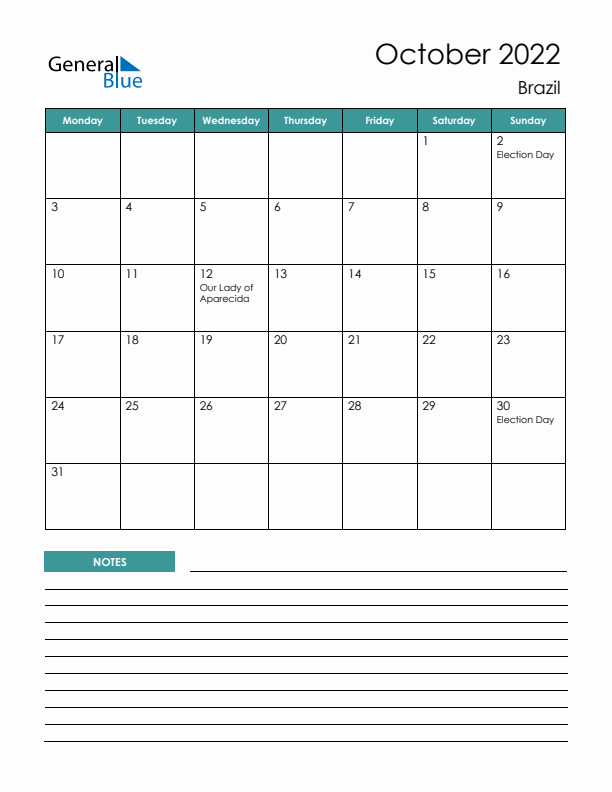 General Blue

October 2022

Brazil

| Monday | Tuesday | Wednesday | Thursday | Friday | Saturday | Sunday |
|---|---|---|---|---|---|---|
| | | | | | 1 | 2 Election Day |
| 3 | 4 | 5 | 6 | 7 | 8 | 9 |
| 10 | 11 | 12 Our Lady of Aparecida | 13 | 14 | 15 | 16 |
| 17 | 18 | 19 | 20 | 21 | 22 | 23 |
| 24 | 25 | 26 | 27 | 28 | 29 | 30 Election Day |
| 31 | | | | | | |

NOTES